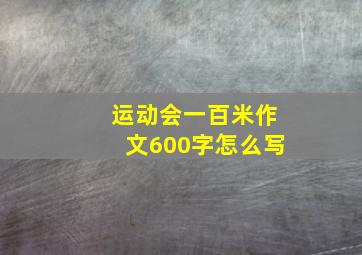 运动会一百米作文600字怎么写